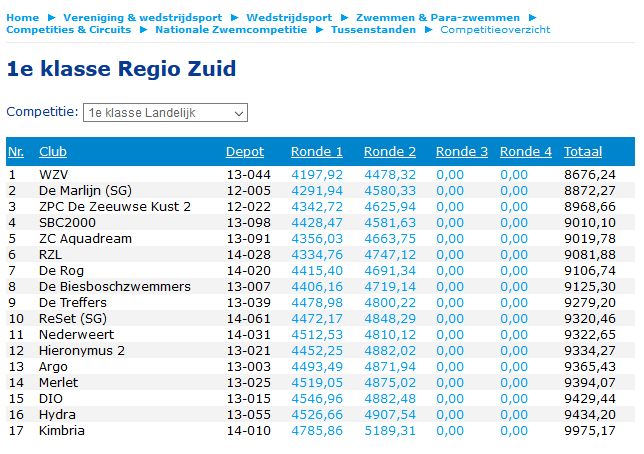 Home ► Vereniging & wedstrijdsport ► Wedstrijdsport ► Zwemmen & Para-zwemmen ► Competities & Circuits ► Nationale Zwemcompetitie ► Tussenstanden ► Competitieoverzicht

1e klasse Regio Zuid

Competitie: 1e klasse Landelijk

| Nr. | Club | Depot | Ronde 1 | Ronde 2 | Ronde 3 | Ronde 4 | Totaal |
|---|---|---|---|---|---|---|---|
| 1 | WZV | 13-044 | 4197,92 | 4478,32 | 0,00 | 0,00 | 8676,24 |
| 2 | De Marlijn (SG) | 12-005 | 4291,94 | 4580,33 | 0,00 | 0,00 | 8872,27 |
| 3 | ZPC De Zeeuwse Kust 2 | 12-022 | 4342,72 | 4625,94 | 0,00 | 0,00 | 8968,66 |
| 4 | SBC2000 | 13-098 | 4428,47 | 4581,63 | 0,00 | 0,00 | 9010,10 |
| 5 | ZC Aquadream | 13-091 | 4356,03 | 4663,75 | 0,00 | 0,00 | 9019,78 |
| 6 | RZL | 14-028 | 4334,76 | 4747,12 | 0,00 | 0,00 | 9081,88 |
| 7 | De Rog | 14-020 | 4415,40 | 4691,34 | 0,00 | 0,00 | 9106,74 |
| 8 | De Biesboschzwemmers | 13-007 | 4406,16 | 4719,14 | 0,00 | 0,00 | 9125,30 |
| 9 | De Treffers | 13-039 | 4478,98 | 4800,22 | 0,00 | 0,00 | 9279,20 |
| 10 | ReSet (SG) | 14-061 | 4472,17 | 4848,29 | 0,00 | 0,00 | 9320,46 |
| 11 | Nederweert | 14-031 | 4512,53 | 4810,12 | 0,00 | 0,00 | 9322,65 |
| 12 | Hieronymus 2 | 13-021 | 4452,25 | 4882,02 | 0,00 | 0,00 | 9334,27 |
| 13 | Argo | 13-003 | 4493,49 | 4871,94 | 0,00 | 0,00 | 9365,43 |
| 14 | Merlet | 13-025 | 4519,05 | 4875,02 | 0,00 | 0,00 | 9394,07 |
| 15 | DIO | 13-015 | 4546,96 | 4882,48 | 0,00 | 0,00 | 9429,44 |
| 16 | Hydra | 13-055 | 4526,66 | 4907,54 | 0,00 | 0,00 | 9434,20 |
| 17 | Kimbria | 14-010 | 4785,86 | 5189,31 | 0,00 | 0,00 | 9975,17 |